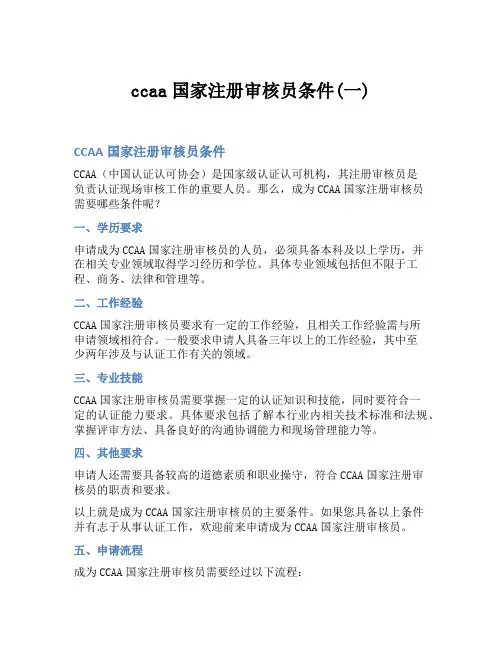 ccaa 国家注册审核员条件(一)

CCAA 国家注册审核员条件

CCAA（中国认证认可协会）是国家级认证认可机构，其注册审核员是负责认证现场审核工作的重要人员。那么，成为 CCAA 国家注册审核员需要哪些条件呢？

一、学历要求

申请成为 CCAA 国家注册审核员的人员，必须具备本科及以上学历，并在相关专业领域取得学习经历和学位。具体专业领域包括但不限于工程、商务、法律和管理等。

二、工作经验

CCAA 国家注册审核员要求有一定的工作经验，且相关工作经验需与所申请领域相符合。一般要求申请人具备三年以上的工作经验，其中至少两年涉及与认证工作有关的领域。

三、专业技能

CCAA 国家注册审核员需要掌握一定的认证知识和技能，同时要符合一定的认证能力要求。具体要求包括了解本行业内相关技术标准和法规、掌握评审方法、具备良好的沟通协调能力和现场管理能力等。

四、其他要求

申请人还需要具备较高的道德素质和职业操守，符合 CCAA 国家注册审核员的职责和要求。

以上就是成为 CCAA 国家注册审核员的主要条件。如果您具备以上条件并有志于从事认证工作，欢迎前来申请成为 CCAA 国家注册审核员。

五、申请流程

成为 CCAA 国家注册审核员需要经过以下流程：